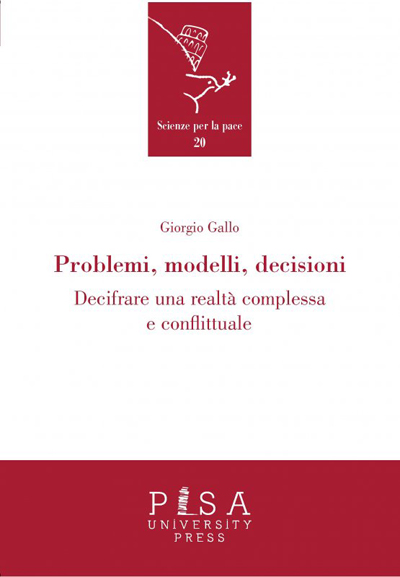 Scienze per la pace
20

Giorgio Gallo

Problemi, modelli, decisioni

Decifrare una realtà complessa
e conflittuale

PISA
UNIVERSITY
PRESS